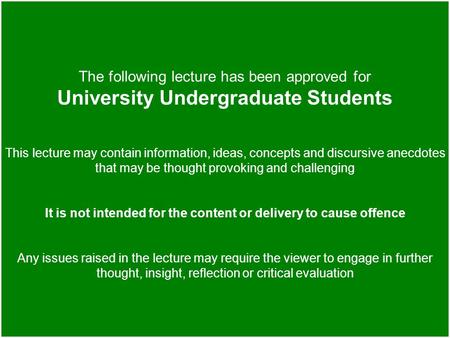 The following lecture has been approved for
University Undergraduate Students

This lecture may contain information, ideas, concepts and discursive anecdotes that may be thought provoking and challenging

It is not intended for the content or delivery to cause offence

Any issues raised in the lecture may require the viewer to engage in further thought, insight, reflection or critical evaluation